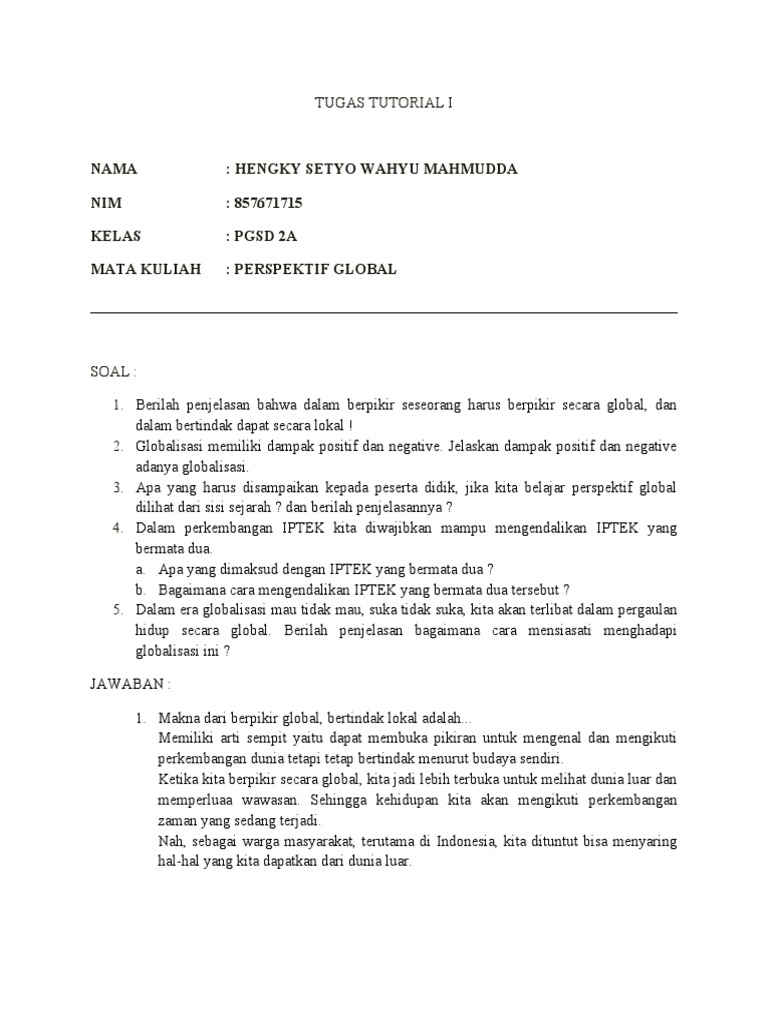 TUGAS TUTORIAL I

NAMA : HENGKY SETYO WAHYU MAHMUDDA

NIM : 857671715

KELAS : PGSD 2A

MATA KULIAH : PERSPEKTIF GLOBAL

SOAL :

1. Berilah penjelasan bahwa dalam berpikir seseorang harus berpikir secara global, dan dalam bertindak dapat secara lokal !
2. Globalisasi memiliki dampak positif dan negative. Jelaskan dampak positif dan negative adanya globalisasi.
3. Apa yang harus disampaikan kepada peserta didik, jika kita belajar perspektif global dilihat dari sisi sejarah ? dan berilah penjelasannya ?
4. Dalam perkembangan IPTEK kita diwajibkan mampu mengendalikan IPTEK yang bermata dua.
a. Apa yang dimaksud dengan IPTEK yang bermata dua ?
b. Bagaimana cara mengendalikan IPTEK yang bermata dua tersebut ?
5. Dalam era globalisasi mau tidak mau, suka tidak suka, kita akan terlibat dalam pergaulan hidup secara global. Berilah penjelasan bagaimana cara mensiasati menghadapi globalisasi ini ?

JAWABAN :

1. Makna dari berpikir global, bertindak lokal adalah...
Memiliki arti sempit yaitu dapat membuka pikiran untuk mengenal dan mengikuti perkembangan dunia tetapi tetap bertindak menurut budaya sendiri.
Ketika kita berpikir secara global, kita jadi lebih terbuka untuk melihat dunia luar dan memperluaa wawasan. Sehingga kehidupan kita akan mengikuti perkembangan zaman yang sedang terjadi.
Nah, sebagai warga masyarakat, terutama di Indonesia, kita dituntut bisa menyaring hal-hal yang kita dapatkan dari dunia luar.